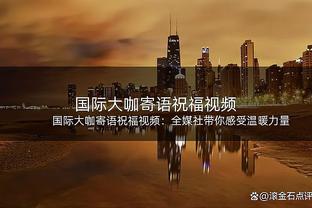 国际大咖寄语祝福视频

国际大咖寄语祝福视频：全媒社带你感受温暖力量

@滚金石点评